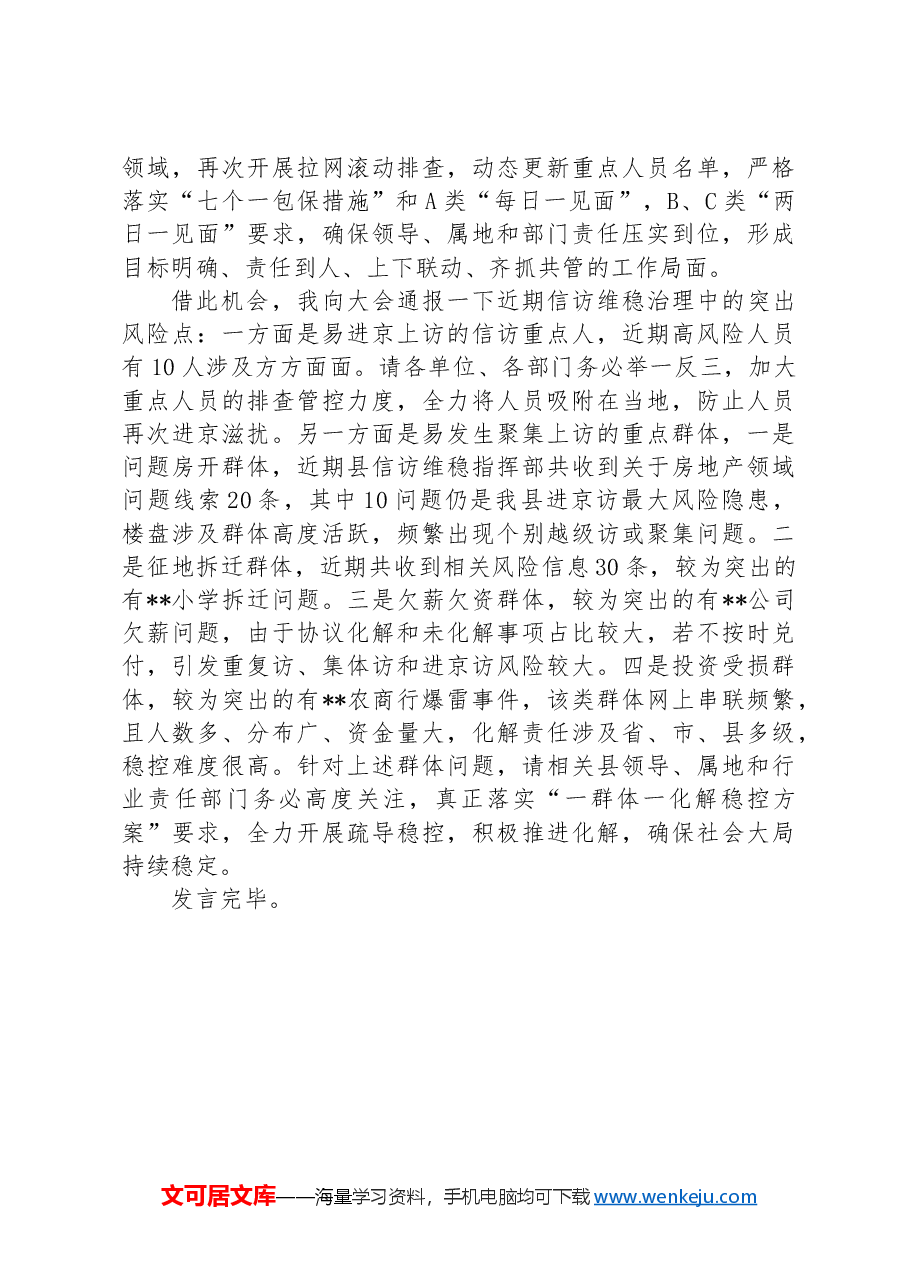 领域，再次开展拉网滚动排查，动态更新重点人员名单，严格落实“七个一包保措施”和A类“每日一见面”，B、C类“两日一见面”要求，确保领导、属地和部门责任压实到位，形成目标明确、责任到人、上下联动、齐抓共管的工作局面。

借此机会，我向大会通报一下近期信访维稳治理中的突出风险点：一方面是易进京上访的信访重点人，近期高风险人员有10人涉及方方面面。请各单位、各部门务必举一反三，加大重点人员的排查管控力度，全力将人员吸附在当地，防止人员再次进京滋扰。另一方面是易发生聚集上访的重点群体，一是问题房开群体，近期县信访维稳指挥部共收到关于房地产领域问题线索20条，其中10问题仍是我县进京访最大风险隐患，楼盘涉及群体高度活跃，频繁出现个别越级访或聚集问题。二是征地拆迁群体，近期共收到相关风险信息30条，较为突出的有**小学拆迁问题。三是欠薪欠资群体，较为突出的有**公司欠薪问题，由于协议化解和未化解事项占比较大，若不按时兑付，引发重复访、集体访和进京访风险较大。四是投资受损群体，较为突出的有**农商行爆雷事件，该类群体网上串联频繁，且人数多、分布广、资金量大，化解责任涉及省、市、县多级，稳控难度很高。针对上述群体问题，请相关县领导、属地和行业责任部门务必高度关注，真正落实“一群体一化解稳控方案”要求，全力开展疏导稳控，积极推进化解，确保社会大局持续稳定。

发言完毕。

文可居文库——海量学习资料，手机电脑均可下载www.wenkeju.com